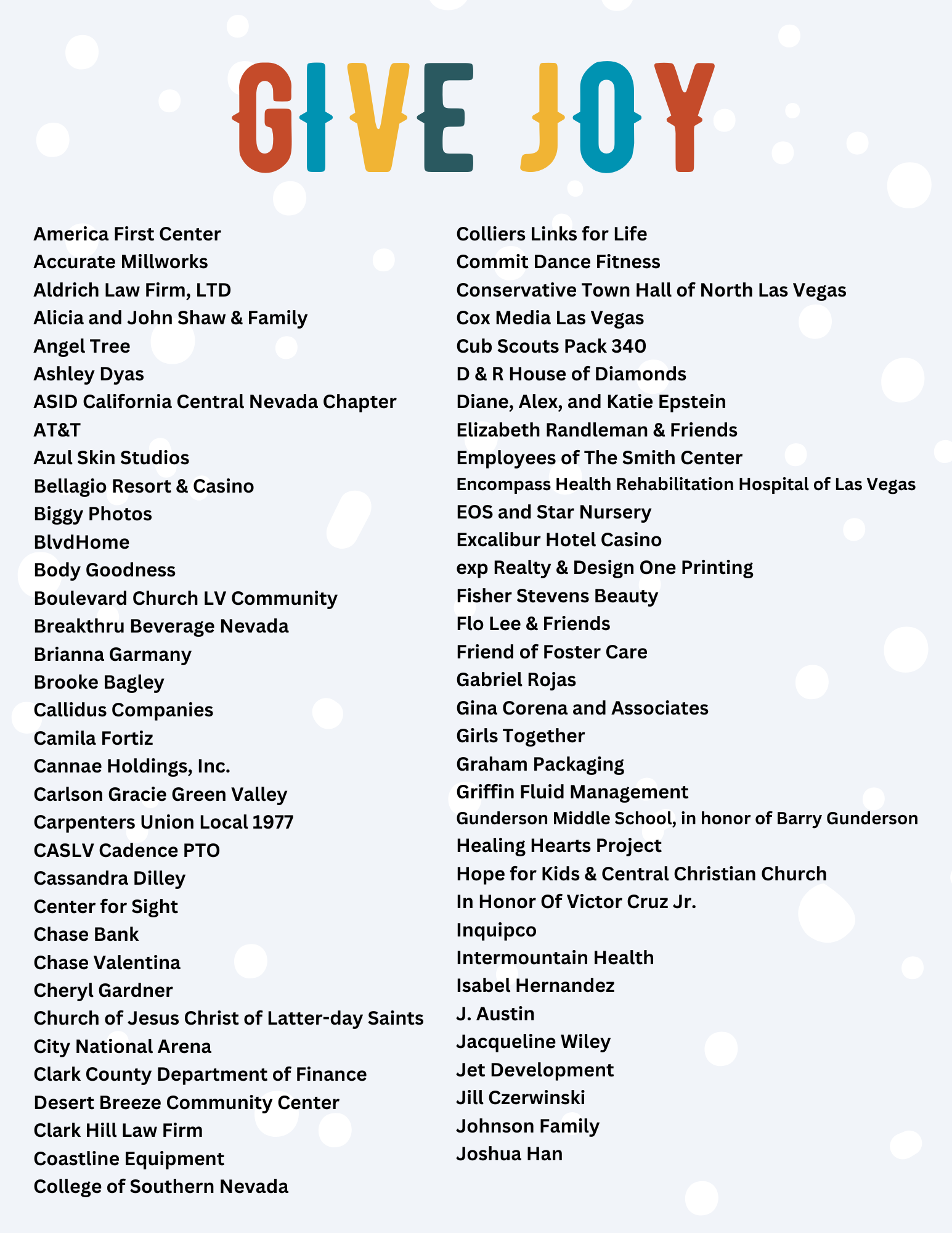 GIVE JOY

America First Center
Accurate Millworks
Aldrich Law Firm, LTD
Alicia and John Shaw & Family
Angel Tree
Ashley Dyas
ASID California Central Nevada Chapter
AT&T
Azul Skin Studios
Bellagio Resort & Casino
Biggy Photos
BlvdHome
Body Goodness
Boulevard Church LV Community
Breakthru Beverage Nevada
Brianna Garmany
Brooke Bagley
Callidus Companies
Camila Fortiz
Cannae Holdings, Inc.
Carlson Gracie Green Valley
Carpenters Union Local 1977
CASLV Cadence PTO
Cassandra Dilley
Center for Sight
Chase Bank
Chase Valentina
Cheryl Gardner
Church of Jesus Christ of Latter-day Saints
City National Arena
Clark County Department of Finance
Desert Breeze Community Center
Clark Hill Law Firm
Coastline Equipment
College of Southern Nevada

Colliers Links for Life
Commit Dance Fitness
Conservative Town Hall of North Las Vegas
Cox Media Las Vegas
Cub Scouts Pack 340
D & R House of Diamonds
Diane, Alex, and Katie Epstein
Elizabeth Randleman & Friends
Employees of The Smith Center
Encompass Health Rehabilitation Hospital of Las Vegas
EOS and Star Nursery
Excalibur Hotel Casino
exp Realty & Design One Printing
Fisher Stevens Beauty
Flo Lee & Friends
Friend of Foster Care
Gabriel Rojas
Gina Corena and Associates
Girls Together
Graham Packaging
Griffin Fluid Management
Gunderson Middle School, in honor of Barry Gunderson
Healing Hearts Project
Hope for Kids & Central Christian Church
In Honor Of Victor Cruz Jr.
Inquipco
Intermountain Health
Isabel Hernandez
J. Austin
Jacqueline Wiley
Jet Development
Jill Czerwinski
Johnson Family
Joshua Han